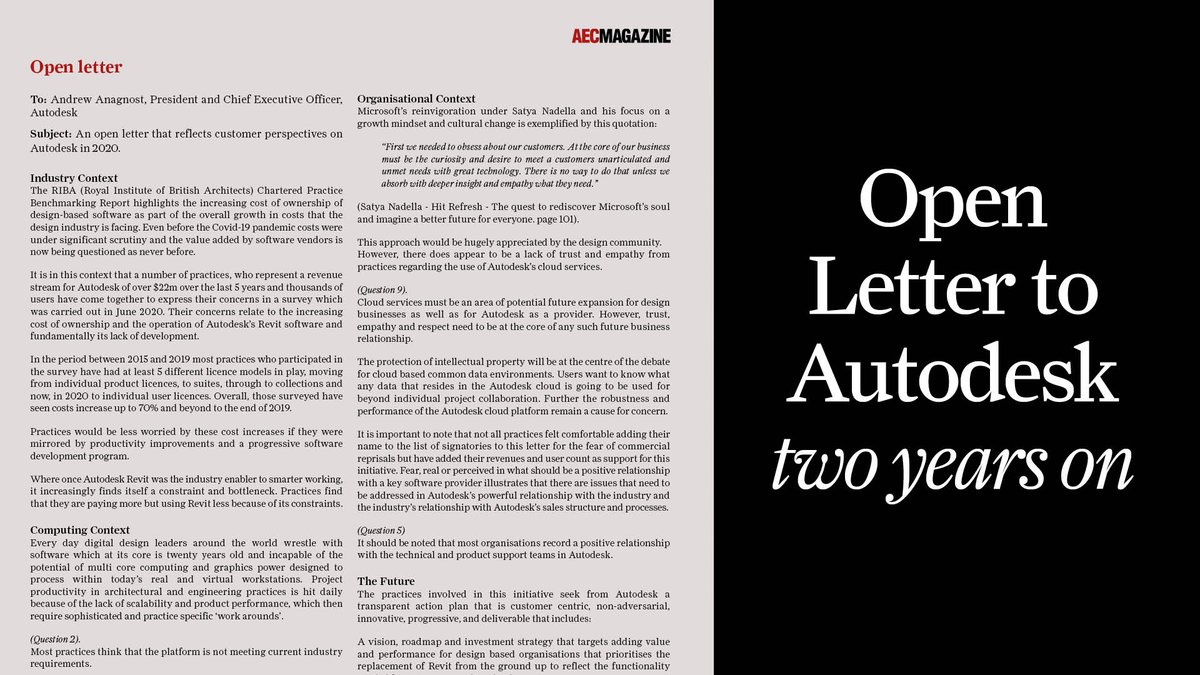 AECMAGAZINE

Open letter

To: Andrew Anagnost, President and Chief Executive Officer, Autodesk

Subject: An open letter that reflects customer perspectives on Autodesk in 2020.

Industry Context
The RIBA (Royal Institute of British Architects) Chartered Practice Benchmarking Report highlights the increasing cost of ownership of design-based software as part of the overall growth in costs that the design industry is facing. Even before the Covid-19 pandemic costs were under significant scrutiny and the value added by software vendors is now being questioned as never before.

It is in this context that a number of practices, who represent a revenue stream for Autodesk of over $22m over the last 5 years and thousands of users have come together to express their concerns in a survey which was carried out in June 2020. Their concerns relate to the increasing cost of ownership and the operation of Autodesk's Revit software and fundamentally its lack of development.

In the period between 2015 and 2019 most practices who participated in the survey have had at least 5 different licence models in play, moving from individual product licences, to suites, through to collections and now, in 2020 to individual user licences. Overall, those surveyed have seen costs increase up to 70% and beyond to the end of 2019.

Practices would be less worried by these cost increases if they were mirrored by productivity improvements and a progressive software development program.

Where once Autodesk Revit was the industry enabler to smarter working, it increasingly finds itself a constraint and bottleneck. Practices find that they are paying more but using Revit less because of its constraints.

Computing Context
Every day digital design leaders around the world wrestle with software which at its core is twenty years old and incapable of the potential of multi core computing and graphics power designed to process within today's real and virtual workstations. Project productivity in architectural and engineering practices is hit daily because of the lack of scalability and product performance, which then require sophisticated and practice specific 'work arounds'.

(Question 2).
Most practices think that the platform is not meeting current industry requirements.

Organisational Context
Microsoft's reinvigoration under Satya Nadella and his focus on a growth mindset and cultural change is exemplified by this quotation:

"First we needed to obsess about our customers. At the core of our business must be the curiosity and desire to meet a customers unarticulated and unmet needs with great technology. There is no way to do that unless we absorb with deeper insight and empathy what they need."

(Satya Nadella - Hit Refresh - The quest to rediscover Microsoft's soul and imagine a better future for everyone. page 101).

This approach would be hugely appreciated by the design community. However, there does appear to be a lack of trust and empathy from practices regarding the use of Autodesk's cloud services.

(Question 9).
Cloud services must be an area of potential future expansion for design businesses as well as for Autodesk as a provider. However, trust, empathy and respect need to be at the core of any such future business relationship.

The protection of intellectual property will be at the centre of the debate for cloud based common data environments. Users want to know what any data that resides in the Autodesk cloud is going to be used for beyond individual project collaboration. Further the robustness and performance of the Autodesk cloud platform remain a cause for concern.

It is important to note that not all practices felt comfortable adding their name to the list of signatories to this letter for the fear of commercial reprisals but have added their revenues and user count as support for this initiative. Fear, real or perceived in what should be a positive relationship with a key software provider illustrates that there are issues that need to be addressed in Autodesk's powerful relationship with the industry and the industry's relationship with Autodesk's sales structure and processes.

(Question 5)
It should be noted that most organisations record a positive relationship with the technical and product support teams in Autodesk.

The Future
The practices involved in this initiative seek from Autodesk a transparent action plan that is customer centric, non-adversarial, innovative, progressive, and deliverable that includes:

A vision, roadmap and investment strategy that targets adding value and performance for design based organisations that prioritises the replacement of Revit from the ground up to reflect the functionality

Open Letter to Autodesk two years on